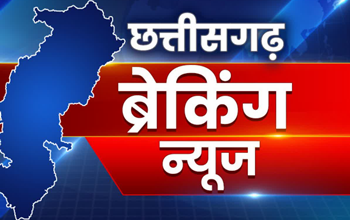 छत्तीसगढ़
ब्रेकिंग
न्यूज